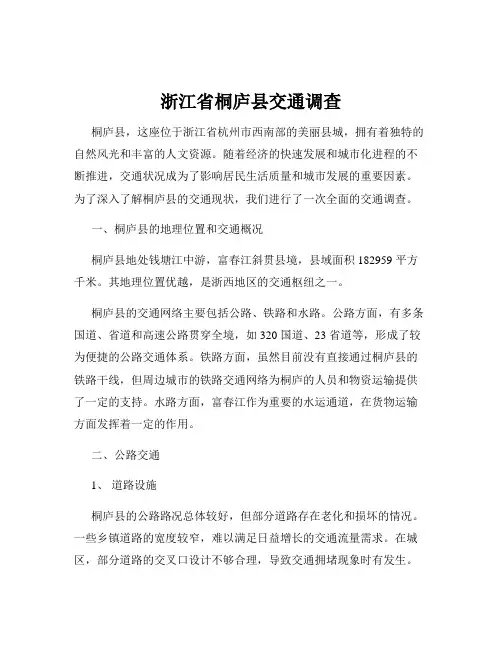 浙江省桐庐县交通调查

桐庐县，这座位于浙江省杭州市西南部的美丽县城，拥有着独特的自然风光和丰富的人文资源。随着经济的快速发展和城市化进程的不断推进，交通状况成为了影响居民生活质量和城市发展的重要因素。为了深入了解桐庐县的交通现状，我们进行了一次全面的交通调查。

一、桐庐县的地理位置和交通概况

桐庐县地处钱塘江中游，富春江斜贯县境，县域面积 182959 平方千米。其地理位置优越，是浙西地区的交通枢纽之一。

桐庐县的交通网络主要包括公路、铁路和水路。公路方面，有多条国道、省道和高速公路贯穿全境，如 320 国道、23 省道等，形成了较为便捷的公路交通体系。铁路方面，虽然目前没有直接通过桐庐县的铁路干线，但周边城市的铁路交通网络为桐庐的人员和物资运输提供了一定的支持。水路方面，富春江作为重要的水运通道，在货物运输方面发挥着一定的作用。

二、公路交通

1、 道路设施

桐庐县的公路路况总体较好，但部分道路存在老化和损坏的情况。一些乡镇道路的宽度较窄，难以满足日益增长的交通流量需求。在城区，部分道路的交叉口设计不够合理，导致交通拥堵现象时有发生。